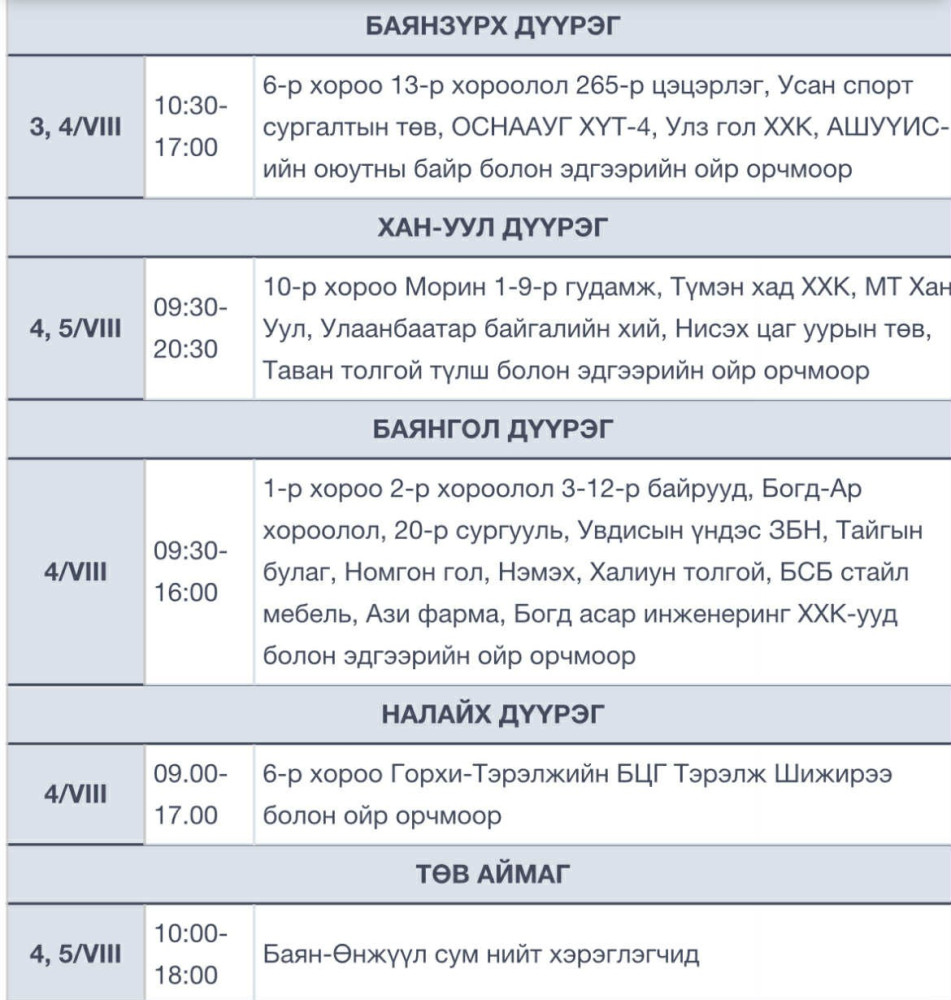 | БАЯНЗҮРХ ДҮҮРЭГ | | |
|---|---|---|
| 3, 4/VIII | 10:30-17:00 | 6-р хороо 13-р хороолол 265-р цэцэрлэг, Усан спорт сургалтын төв, ОСНААУГ ХҮТ-4, Улз гол ХХК, АШУҮИС-ийн оюутны байр болон эдгээрийн ойр орчмоор |
| ХАН-УУЛ ДҮҮРЭГ | | |
| 4, 5/VIII | 09:30-20:30 | 10-р хороо Морин 1-9-р гудамж, Түмэн хад ХХК, МТ Хан Уул, Улаанбаатар байгалийн хий, Нисэх цаг уурын төв, Таван толгой түлш болон эдгээрийн ойр орчмоор |
| БАЯНГОЛ ДҮҮРЭГ | | |
| 4/VIII | 09:30-16:00 | 1-р хороо 2-р хороолол 3-12-р байрууд, Богд-Ар хороолол, 20-р сургууль, Увдисын үндэс ЗБН, Тайгын булаг, Номгон гол, Нэмэх, Халиун толгой, БСБ стайл мебель, Ази фарма, Богд асар инженеринг ХХК-ууд болон эдгээрийн ойр орчмоор |
| НАЛАЙХ ДҮҮРЭГ | | |
| 4/VIII | 09.00-17.00 | 6-р хороо Горхи-Тэрэлжийн БЦГ Тэрэлж Шижирээ болон ойр орчмоор |
| ТӨВ АЙМАГ | | |
| 4, 5/VIII | 10:00-18:00 | Баян-Өнжүүл сум нийт хэрэглэгчид |